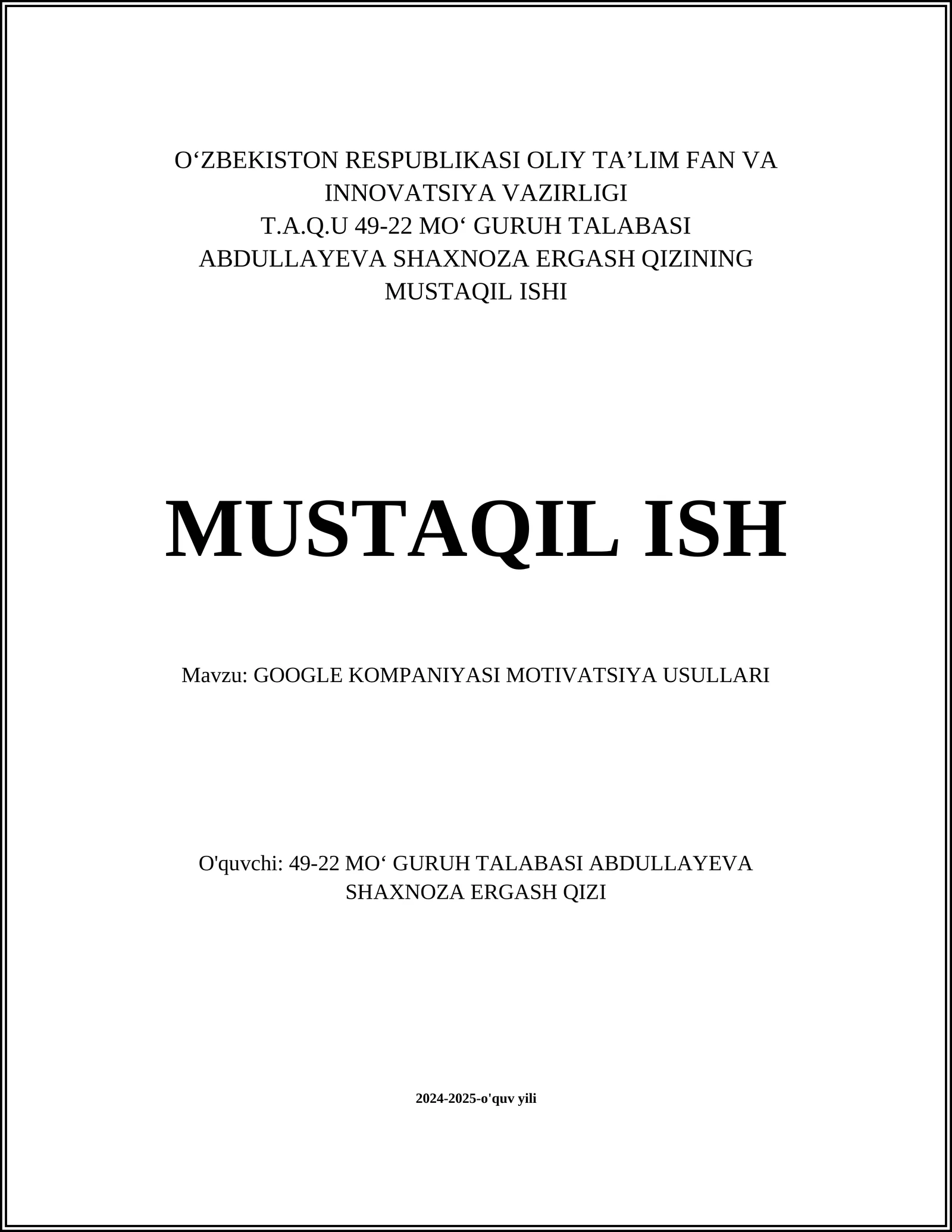 O'ZBEKISTON RESPUBLIKASI OLIY TA'LIM FAN VA INNOVATSIYA VAZIRLIGI
T.A.Q.U 49-22 MO' GURUH TALABASI
ABDULLAYEVA SHAXNOZA ERGASH QIZINING
MUSTAQIL ISHI

MUSTAQIL ISH

Mavzu: GOOGLE KOMPANIYASI MOTIVATSIYA USULLARI

O'quvchi: 49-22 MO' GURUH TALABASI ABDULLAYEVA SHAXNOZA ERGASH QIZI

2024-2025-o'quv yili